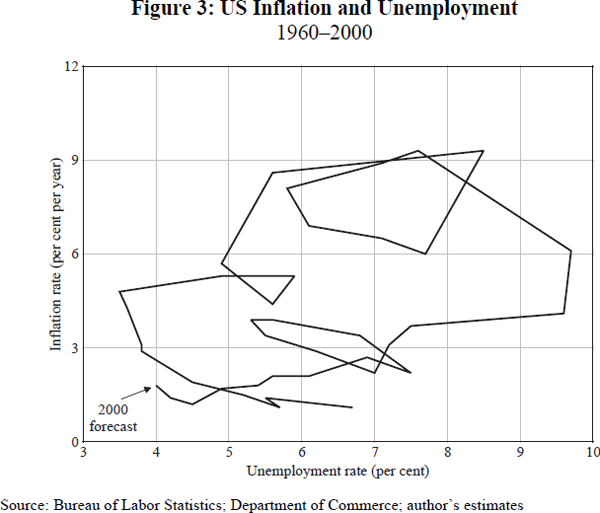 Figure 3: US Inflation and Unemployment
1960–2000

12
9
6
3
0
Inflation rate (per cent per year)

2000 forecast

3 4 5 6 7 8 9 10
Unemployment rate (per cent)

Source: Bureau of Labor Statistics; Department of Commerce; author's estimates